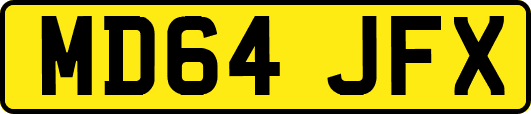 MD64 JFX